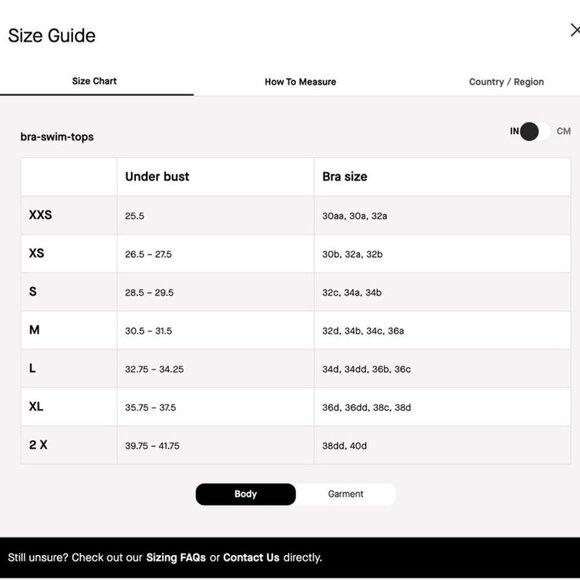 Size Guide

×

Size Chart

How To Measure

Country / Region

bra-swim-tops

IN CM

|  | Under bust | Bra size |
|---|---|---|
| XXS | 25.5 | 30aa, 30a, 32a |
| XS | 26.5 – 27.5 | 30b, 32a, 32b |
| S | 28.5 – 29.5 | 32c, 34a, 34b |
| M | 30.5 – 31.5 | 32d, 34b, 34c, 36a |
| L | 32.75 – 34.25 | 34d, 34dd, 36b, 36c |
| XL | 35.75 – 37.5 | 36d, 36dd, 38c, 38d |
| 2 X | 39.75 – 41.75 | 38dd, 40d |

Body

Garment

Still unsure? Check out our Sizing FAQs or Contact Us directly.